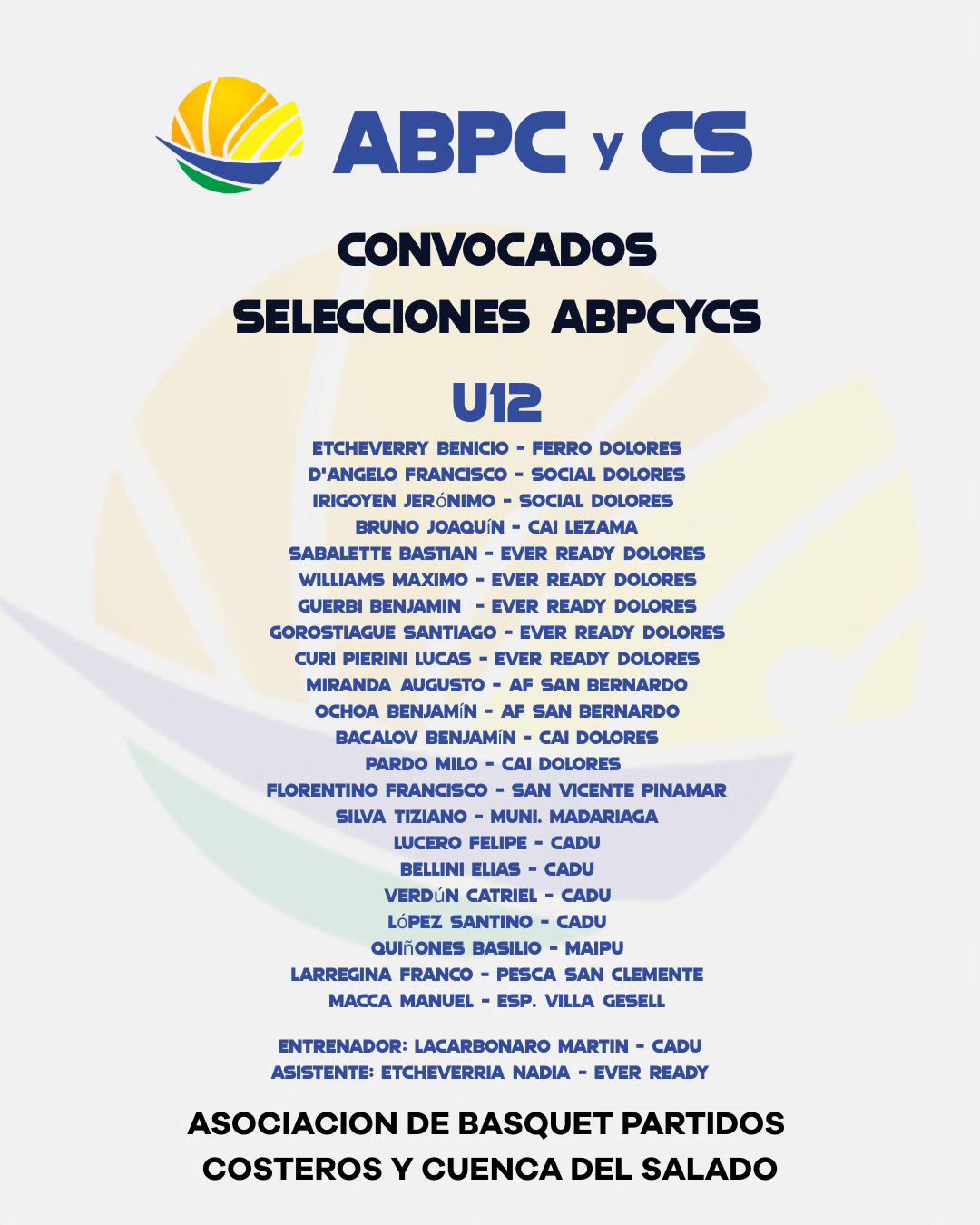 ABPC y CS

CONVOCADOS
SELECCIONES ABPCYCS

U12

ETCHEVERRY BENICIO - FERRO DOLORES
D'ANGELO FRANCISCO - SOCIAL DOLORES
IRIGOYEN JERóNIMO - SOCIAL DOLORES
BRUNO JOAQUíN - CAI LEZAMA
SABALETTE BASTIAN - EVER READY DOLORES
WILLIAMS MAXIMO - EVER READY DOLORES
GUERBI BENJAMIN - EVER READY DOLORES
GOROSTIAGUE SANTIAGO - EVER READY DOLORES
CURI PIERINI LUCAS - EVER READY DOLORES
MIRANDA AUGUSTO - AF SAN BERNARDO
OCHOA BENJAMíN - AF SAN BERNARDO
BACALOV BENJAMíN - CAI DOLORES
PARDO MILO - CAI DOLORES
FLORENTINO FRANCISCO - SAN VICENTE PINAMAR
SILVA TIZIANO - MUNI. MADARIAGA
LUCERO FELIPE - CADU
BELLINI ELIAS - CADU
VERDúN CATRIEL - CADU
LóPEZ SANTINO - CADU
QUIñONES BASILIO - MAIPU
LARREGINA FRANCO - PESCA SAN CLEMENTE
MACCA MANUEL - ESP. VILLA GESELL

ENTRENADOR: LACARBONARO MARTIN - CADU
ASISTENTE: ETCHEVERRIA NADIA - EVER READY

ASOCIACION DE BASQUET PARTIDOS
COSTEROS Y CUENCA DEL SALADO